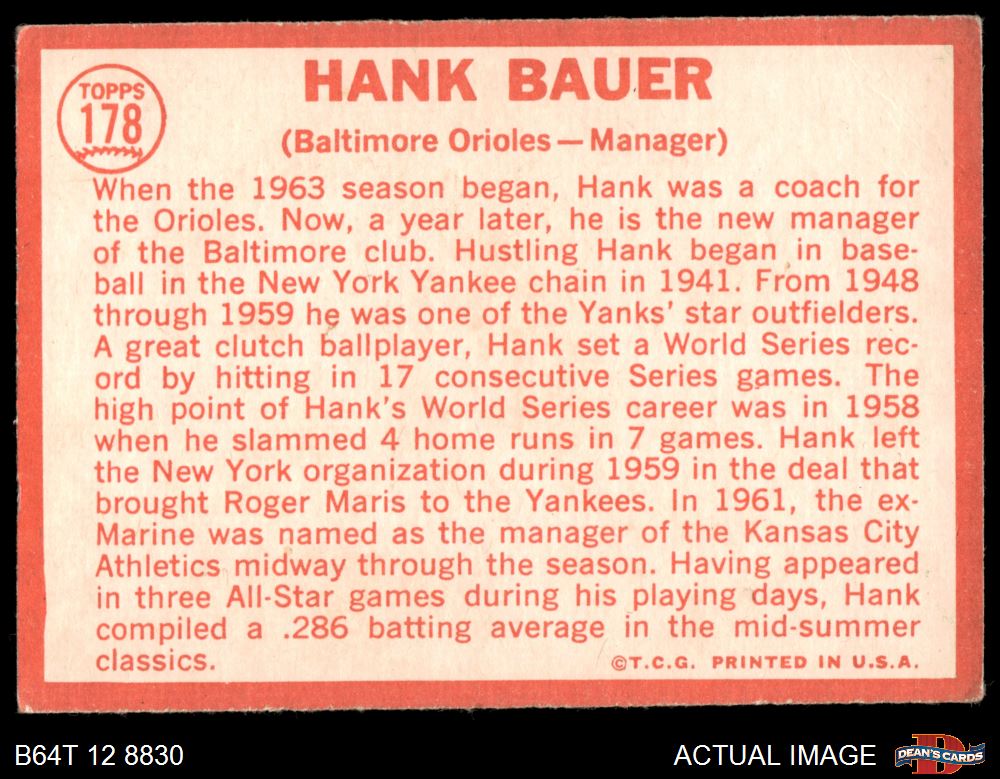 TOPPS
178

HANK BAUER

(Baltimore Orioles — Manager)

When the 1963 season began, Hank was a coach for the Orioles. Now, a year later, he is the new manager of the Baltimore club. Hustling Hank began in baseball in the New York Yankee chain in 1941. From 1948 through 1959 he was one of the Yanks' star outfielders. A great clutch ballplayer, Hank set a World Series record by hitting in 17 consecutive Series games. The high point of Hank's World Series career was in 1958 when he slammed 4 home runs in 7 games. Hank left the New York organization during 1959 in the deal that brought Roger Maris to the Yankees. In 1961, the ex-Marine was named as the manager of the Kansas City Athletics midway through the season. Having appeared in three All-Star games during his playing days, Hank compiled a .286 batting average in the mid-summer classics.

©T.C.G. PRINTED IN U.S.A.

B64T 12 8830

ACTUAL IMAGE

DEAN'S CARDS